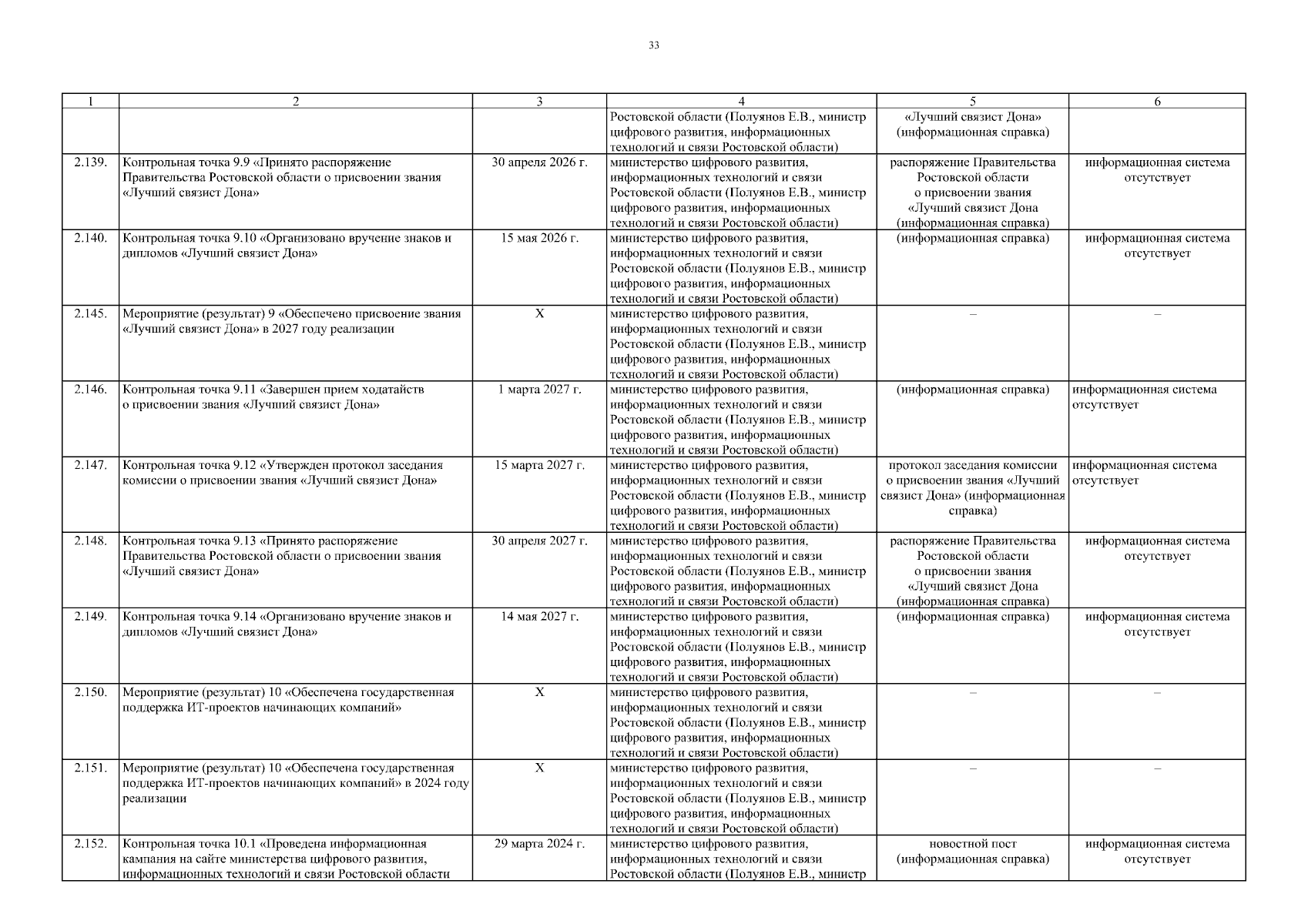 33

| 1 | 2 | 3 | 4 | 5 | 6 |
|---|---|---|---|---|---|
| | | | Ростовской области (Полуянов Е.В., министр цифрового развития, информационных технологий и связи Ростовской области) | «Лучший связист Дона» (информационная справка) | |
| 2.139. | Контрольная точка 9.9 «Принято распоряжение Правительства Ростовской области о присвоении звания «Лучший связист Дона» | 30 апреля 2026 г. | министерство цифрового развития, информационных технологий и связи Ростовской области (Полуянов Е.В., министр цифрового развития, информационных технологий и связи Ростовской области) | распоряжение Правительства Ростовской области о присвоении звания «Лучший связист Дона (информационная справка) | информационная система отсутствует |
| 2.140. | Контрольная точка 9.10 «Организовано вручение знаков и дипломов «Лучший связист Дона» | 15 мая 2026 г. | министерство цифрового развития, информационных технологий и связи Ростовской области (Полуянов Е.В., министр цифрового развития, информационных технологий и связи Ростовской области) | (информационная справка) | информационная система отсутствует |
| 2.145. | Мероприятие (результат) 9 «Обеспечено присвоение звания «Лучший связист Дона» в 2027 году реализации | Х | министерство цифрового развития, информационных технологий и связи Ростовской области (Полуянов Е.В., министр цифрового развития, информационных технологий и связи Ростовской области) | – | – |
| 2.146. | Контрольная точка 9.11 «Завершен прием ходатайств о присвоении звания «Лучший связист Дона» | 1 марта 2027 г. | министерство цифрового развития, информационных технологий и связи Ростовской области (Полуянов Е.В., министр цифрового развития, информационных технологий и связи Ростовской области) | (информационная справка) | информационная система отсутствует |
| 2.147. | Контрольная точка 9.12 «Утвержден протокол заседания комиссии о присвоении звания «Лучший связист Дона» | 15 марта 2027 г. | министерство цифрового развития, информационных технологий и связи Ростовской области (Полуянов Е.В., министр цифрового развития, информационных технологий и связи Ростовской области) | протокол заседания комиссии о присвоении звания «Лучший связист Дона» (информационная справка) | информационная система отсутствует |
| 2.148. | Контрольная точка 9.13 «Принято распоряжение Правительства Ростовской области о присвоении звания «Лучший связист Дона» | 30 апреля 2027 г. | министерство цифрового развития, информационных технологий и связи Ростовской области (Полуянов Е.В., министр цифрового развития, информационных технологий и связи Ростовской области) | распоряжение Правительства Ростовской области о присвоении звания «Лучший связист Дона (информационная справка) | информационная система отсутствует |
| 2.149. | Контрольная точка 9.14 «Организовано вручение знаков и дипломов «Лучший связист Дона» | 14 мая 2027 г. | министерство цифрового развития, информационных технологий и связи Ростовской области (Полуянов Е.В., министр цифрового развития, информационных технологий и связи Ростовской области) | (информационная справка) | информационная система отсутствует |
| 2.150. | Мероприятие (результат) 10 «Обеспечена государственная поддержка ИТ-проектов начинающих компаний» | Х | министерство цифрового развития, информационных технологий и связи Ростовской области (Полуянов Е.В., министр цифрового развития, информационных технологий и связи Ростовской области) | – | – |
| 2.151. | Мероприятие (результат) 10 «Обеспечена государственная поддержка ИТ-проектов начинающих компаний» в 2024 году реализации | Х | министерство цифрового развития, информационных технологий и связи Ростовской области (Полуянов Е.В., министр цифрового развития, информационных технологий и связи Ростовской области) | – | – |
| 2.152. | Контрольная точка 10.1 «Проведена информационная кампания на сайте министерства цифрового развития, информационных технологий и связи Ростовской области | 29 марта 2024 г. | министерство цифрового развития, информационных технологий и связи Ростовской области (Полуянов Е.В., министр | новостной пост (информационная справка) | информационная система отсутствует |